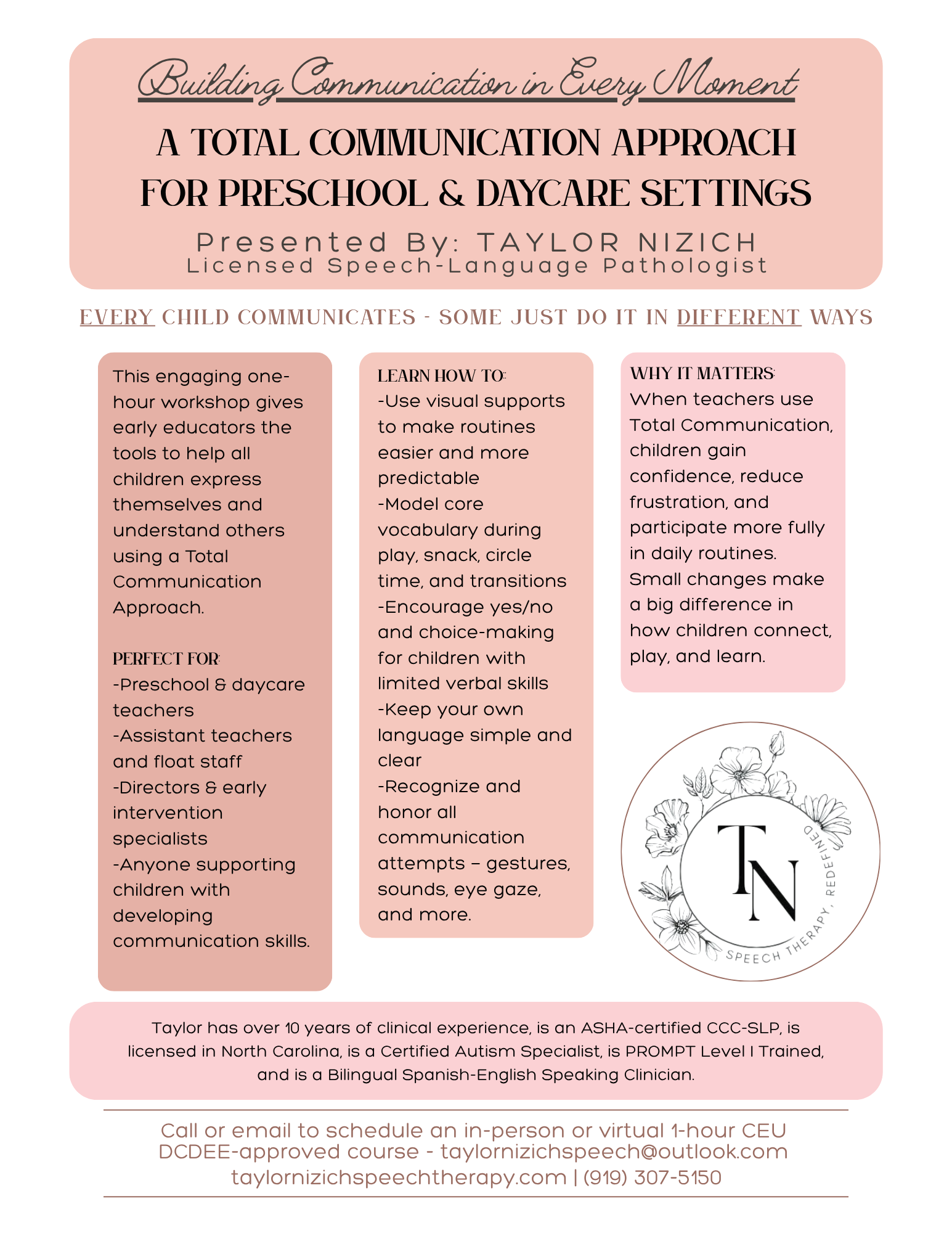 Building Communication in Every Moment

A TOTAL COMMUNICATION APPROACH FOR PRESCHOOL & DAYCARE SETTINGS

Presented By: TAYLOR NIZICH
Licensed Speech-Language Pathologist

EVERY CHILD COMMUNICATES - SOME JUST DO IT IN DIFFERENT WAYS

This engaging one-hour workshop gives early educators the tools to help all children express themselves and understand others using a Total Communication Approach.

PERFECT FOR:
-Preschool & daycare teachers
-Assistant teachers and float staff
-Directors & early intervention specialists
-Anyone supporting children with developing communication skills.

LEARN HOW TO:
-Use visual supports to make routines easier and more predictable
-Model core vocabulary during play, snack, circle time, and transitions
-Encourage yes/no and choice-making for children with limited verbal skills
-Keep your own language simple and clear
-Recognize and honor all communication attempts – gestures, sounds, eye gaze, and more.

WHY IT MATTERS:
When teachers use Total Communication, children gain confidence, reduce frustration, and participate more fully in daily routines. Small changes make a big difference in how children connect, play, and learn.

TN
SPEECH THERAPY, REDEFINED

Taylor has over 10 years of clinical experience, is an ASHA-certified CCC-SLP, is licensed in North Carolina, is a Certified Autism Specialist, is PROMPT Level I Trained, and is a Bilingual Spanish-English Speaking Clinician.

Call or email to schedule an in-person or virtual 1-hour CEU DCDEE-approved course - taylornizichspeech@outlook.com
taylornizichspeechtherapy.com | (919) 307-5150